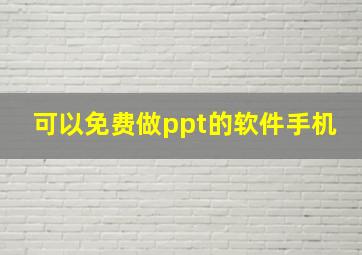 可以免费做ppt的软件手机